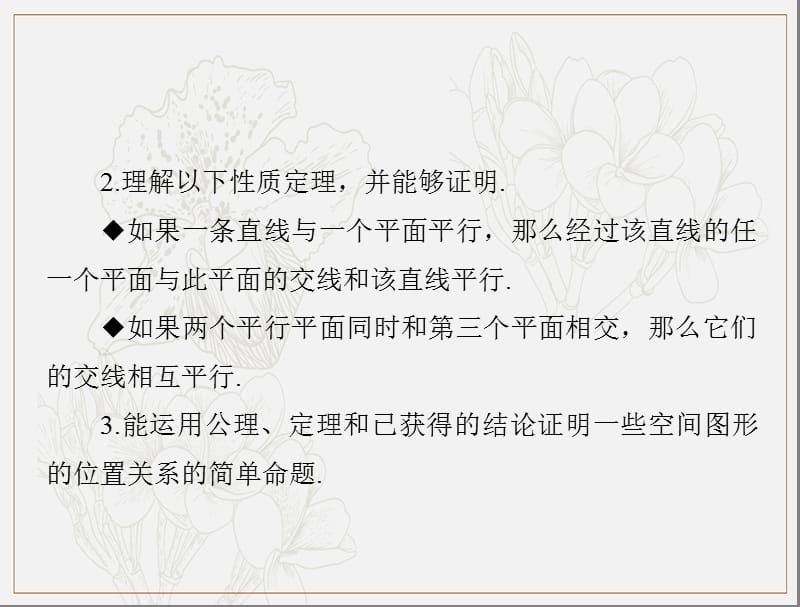 2.理解以下性质定理，并能够证明.

◆如果一条直线与一个平面平行，那么经过该直线的任一个平面与此平面的交线和该直线平行.

◆如果两个平行平面同时和第三个平面相交，那么它们的交线相互平行.

3.能运用公理、定理和已获得的结论证明一些空间图形的位置关系的简单命题.